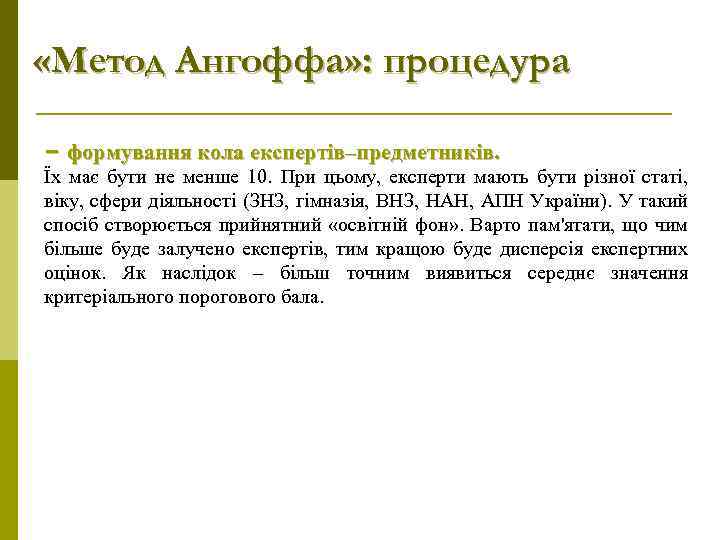 «Метод Ангоффа»: процедура

– формування кола експертів–предметників.
Їх має бути не менше 10. При цьому, експерти мають бути різної статі, віку, сфери діяльності (ЗНЗ, гімназія, ВНЗ, НАН, АПН України). У такий спосіб створюється прийнятний «освітній фон». Варто пам'ятати, що чим більше буде залучено експертів, тим кращою буде дисперсія експертних оцінок. Як наслідок – більш точним виявиться середнє значення критеріального порогового бала.